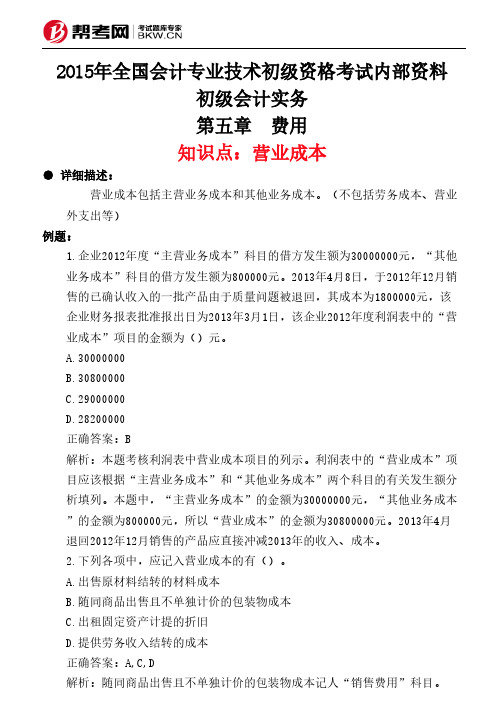 帮考网 考试题库专家 BKW.CN

2015年全国会计专业技术初级资格考试内部资料
初级会计实务
第五章　费用
知识点：营业成本

● 详细描述：

营业成本包括主营业务成本和其他业务成本。（不包括劳务成本、营业外支出等）

例题：

1.企业2012年度“主营业务成本”科目的借方发生额为30000000元，“其他业务成本”科目的借方发生额为800000元。2013年4月8日，于2012年12月销售的已确认收入的一批产品由于质量问题被退回，其成本为1800000元，该企业财务报表批准报出日为2013年3月1日，该企业2012年度利润表中的“营业成本”项目的金额为（）元。

A.30000000

B.30800000

C.29000000

D.28200000

正确答案：B

解析：本题考核利润表中营业成本项目的列示。利润表中的“营业成本”项目应该根据“主营业务成本”和“其他业务成本”两个科目的有关发生额分析填列。本题中，“主营业务成本”的金额为30000000元，“其他业务成本”的金额为800000元，所以“营业成本”的金额为30800000元。2013年4月退回2012年12月销售的产品应直接冲减2013年的收入、成本。

2.下列各项中，应记入营业成本的有（）。

A.出售原材料结转的材料成本

B.随同商品出售且不单独计价的包装物成本

C.出租固定资产计提的折旧

D.提供劳务收入结转的成本

正确答案：A,C,D

解析：随同商品出售且不单独计价的包装物成本记人“销售费用”科目。